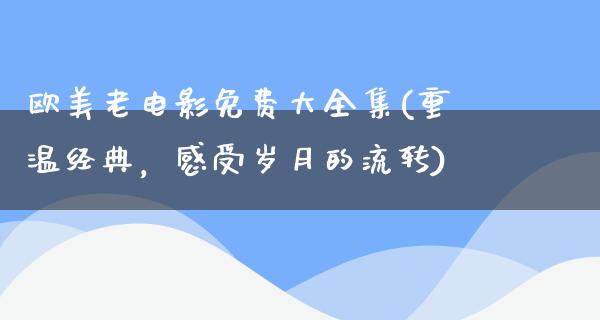 欧美老电影免费大全集(重温经典，感受岁月的流转)